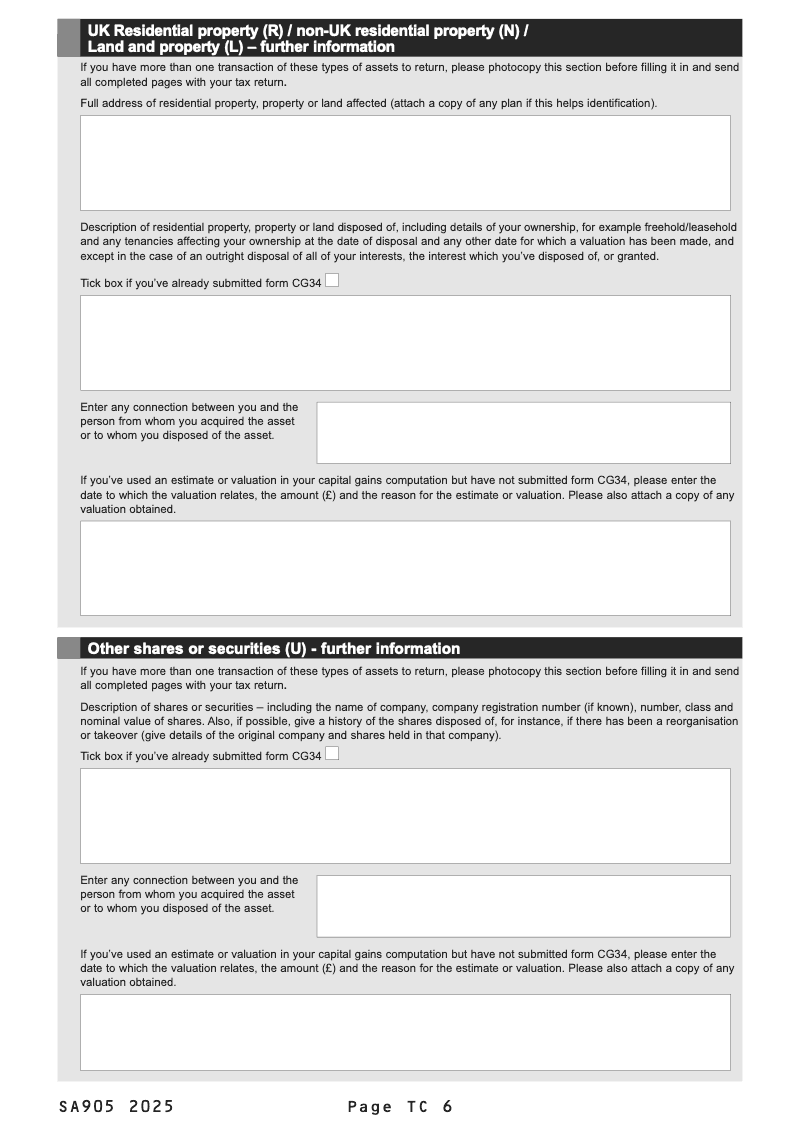 UK Residential property (R) / non-UK residential property (N) / Land and property (L) – further information

If you have more than one transaction of these types of assets to return, please photocopy this section before filling it in and send all completed pages with your tax return.

Full address of residential property, property or land affected (attach a copy of any plan if this helps identification).

Description of residential property, property or land disposed of, including details of your ownership, for example freehold/leasehold and any tenancies affecting your ownership at the date of disposal and any other date for which a valuation has been made, and except in the case of an outright disposal of all of your interests, the interest which you've disposed of, or granted.

Tick box if you've already submitted form CG34

Enter any connection between you and the person from whom you acquired the asset or to whom you disposed of the asset.

If you've used an estimate or valuation in your capital gains computation but have not submitted form CG34, please enter the date to which the valuation relates, the amount (£) and the reason for the estimate or valuation. Please also attach a copy of any valuation obtained.

Other shares or securities (U) - further information

If you have more than one transaction of these types of assets to return, please photocopy this section before filling it in and send all completed pages with your tax return.

Description of shares or securities – including the name of company, company registration number (if known), number, class and nominal value of shares. Also, if possible, give a history of the shares disposed of, for instance, if there has been a reorganisation or takeover (give details of the original company and shares held in that company).

Tick box if you've already submitted form CG34

Enter any connection between you and the person from whom you acquired the asset or to whom you disposed of the asset.

If you've used an estimate or valuation in your capital gains computation but have not submitted form CG34, please enter the date to which the valuation relates, the amount (£) and the reason for the estimate or valuation. Please also attach a copy of any valuation obtained.

SA905 2025 Page TC 6